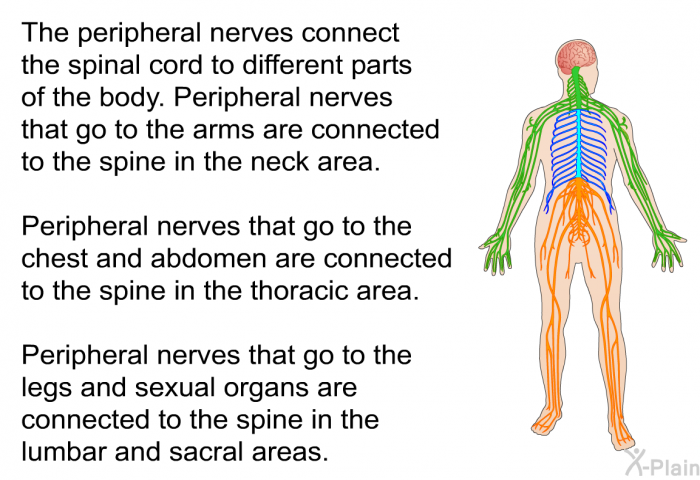 The peripheral nerves connect the spinal cord to different parts of the body. Peripheral nerves that go to the arms are connected to the spine in the neck area.

Peripheral nerves that go to the chest and abdomen are connected to the spine in the thoracic area.

Peripheral nerves that go to the legs and sexual organs are connected to the spine in the lumbar and sacral areas.

X-Plain